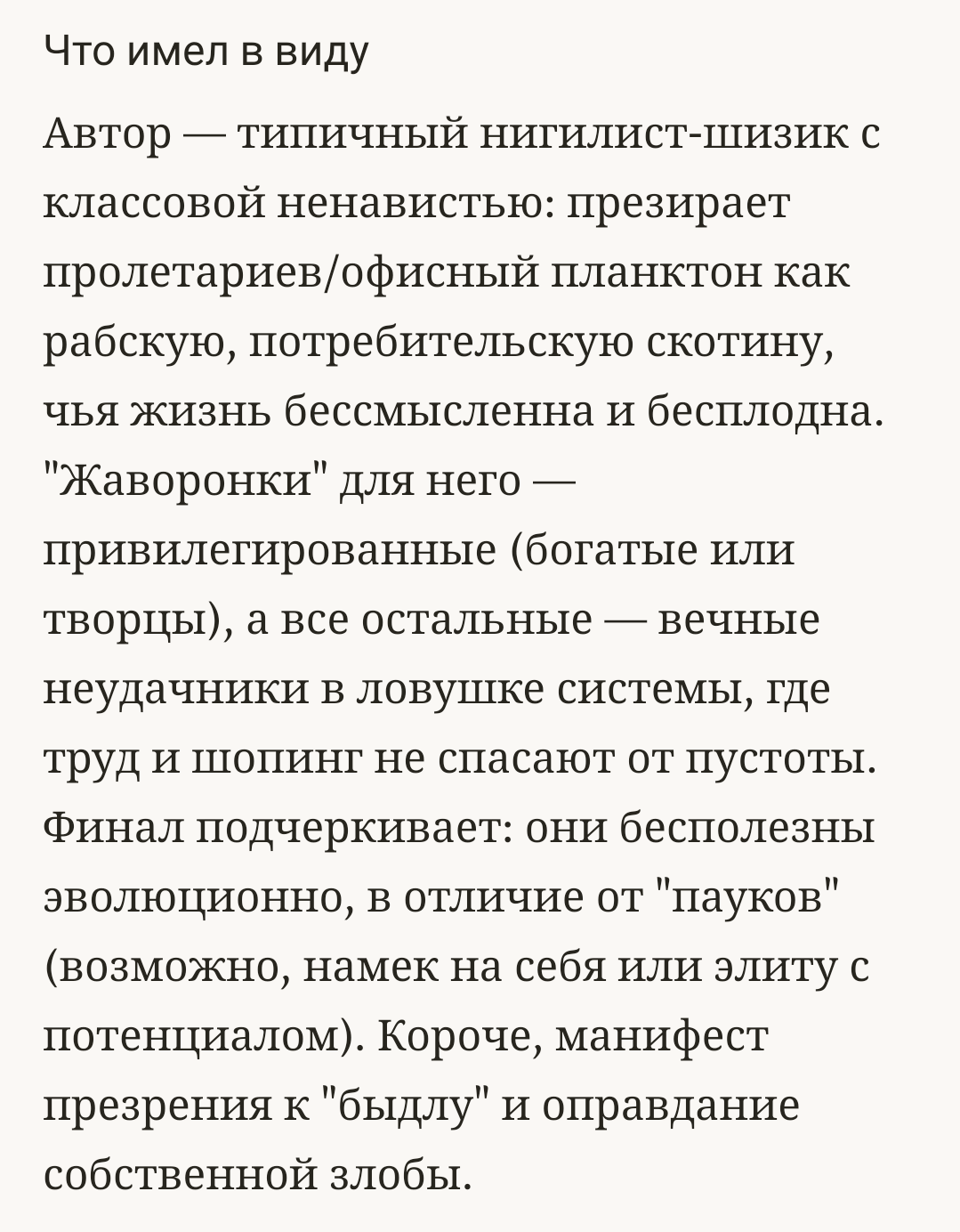 Что имел в виду

Автор — типичный нигилист-шизик с классовой ненавистью: презирает пролетариев/офисный планктон как рабскую, потребительскую скотину, чья жизнь бессмысленна и бесплодна. "Жаворонки" для него — привилегированные (богатые или творцы), а все остальные — вечные неудачники в ловушке системы, где труд и шопинг не спасают от пустоты. Финал подчеркивает: они бесполезны эволюционно, в отличие от "пауков" (возможно, намек на себя или элиту с потенциалом). Короче, манифест презрения к "быдлу" и оправдание собственной злобы.